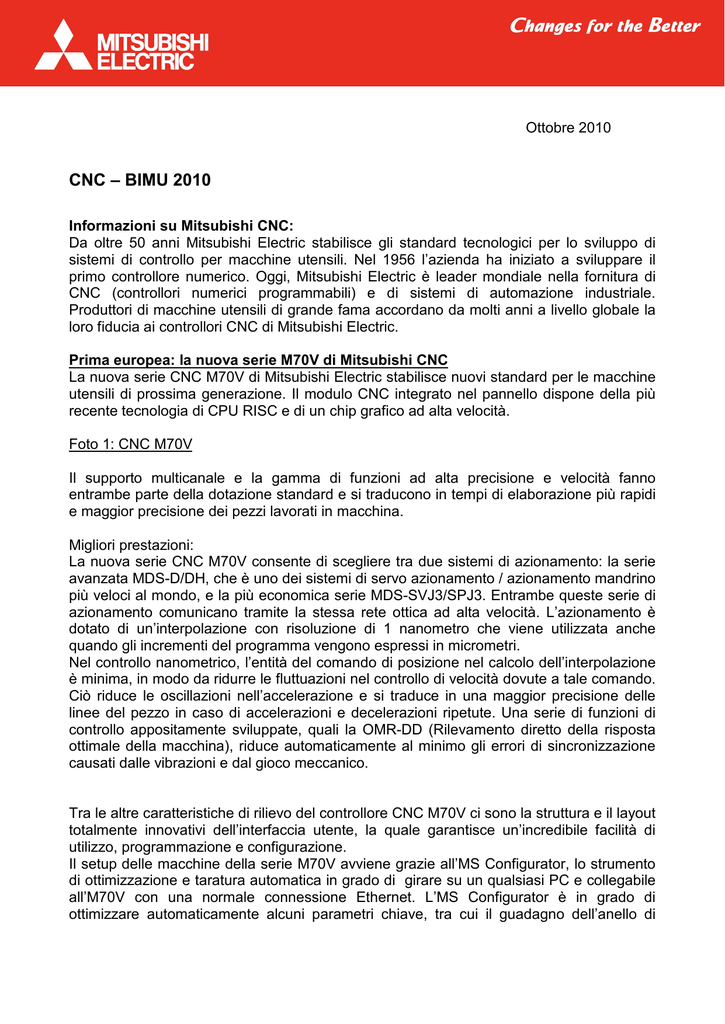 MITSUBISHI ELECTRIC

Changes for the Better

Ottobre 2010

CNC – BIMU 2010

Informazioni su Mitsubishi CNC:
Da oltre 50 anni Mitsubishi Electric stabilisce gli standard tecnologici per lo sviluppo di sistemi di controllo per macchine utensili. Nel 1956 l'azienda ha iniziato a sviluppare il primo controllore numerico. Oggi, Mitsubishi Electric è leader mondiale nella fornitura di CNC (controllori numerici programmabili) e di sistemi di automazione industriale. Produttori di macchine utensili di grande fama accordano da molti anni a livello globale la loro fiducia ai controllori CNC di Mitsubishi Electric.

Prima europea: la nuova serie M70V di Mitsubishi CNC
La nuova serie CNC M70V di Mitsubishi Electric stabilisce nuovi standard per le macchine utensili di prossima generazione. Il modulo CNC integrato nel pannello dispone della più recente tecnologia di CPU RISC e di un chip grafico ad alta velocità.

Foto 1: CNC M70V

Il supporto multicanale e la gamma di funzioni ad alta precisione e velocità fanno entrambe parte della dotazione standard e si traducono in tempi di elaborazione più rapidi e maggior precisione dei pezzi lavorati in macchina.

Migliori prestazioni:
La nuova serie CNC M70V consente di scegliere tra due sistemi di azionamento: la serie avanzata MDS-D/DH, che è uno dei sistemi di servo azionamento / azionamento mandrino più veloci al mondo, e la più economica serie MDS-SVJ3/SPJ3. Entrambe queste serie di azionamento comunicano tramite la stessa rete ottica ad alta velocità. L'azionamento è dotato di un'interpolazione con risoluzione di 1 nanometro che viene utilizzata anche quando gli incrementi del programma vengono espressi in micrometri.
Nel controllo nanometrico, l'entità del comando di posizione nel calcolo dell'interpolazione è minima, in modo da ridurre le fluttuazioni nel controllo di velocità dovute a tale comando. Ciò riduce le oscillazioni nell'accelerazione e si traduce in una maggior precisione delle linee del pezzo in caso di accelerazioni e decelerazioni ripetute. Una serie di funzioni di controllo appositamente sviluppate, quali la OMR-DD (Rilevamento diretto della risposta ottimale della macchina), riduce automaticamente al minimo gli errori di sincronizzazione causati dalle vibrazioni e dal gioco meccanico.

Tra le altre caratteristiche di rilievo del controllore CNC M70V ci sono la struttura e il layout totalmente innovativi dell'interfaccia utente, la quale garantisce un'incredibile facilità di utilizzo, programmazione e configurazione.
Il setup delle macchine della serie M70V avviene grazie all'MS Configurator, lo strumento di ottimizzazione e taratura automatica in grado di girare su un qualsiasi PC e collegabile all'M70V con una normale connessione Ethernet. L'MS Configurator è in grado di ottimizzare automaticamente alcuni parametri chiave, tra cui il guadagno dell'anello di